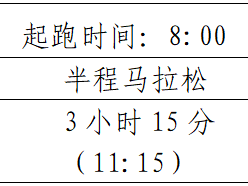 | 起跑时间：8：00 |
|---|
| 半程马拉松 |
| 3 小时 15 分（11：15） |